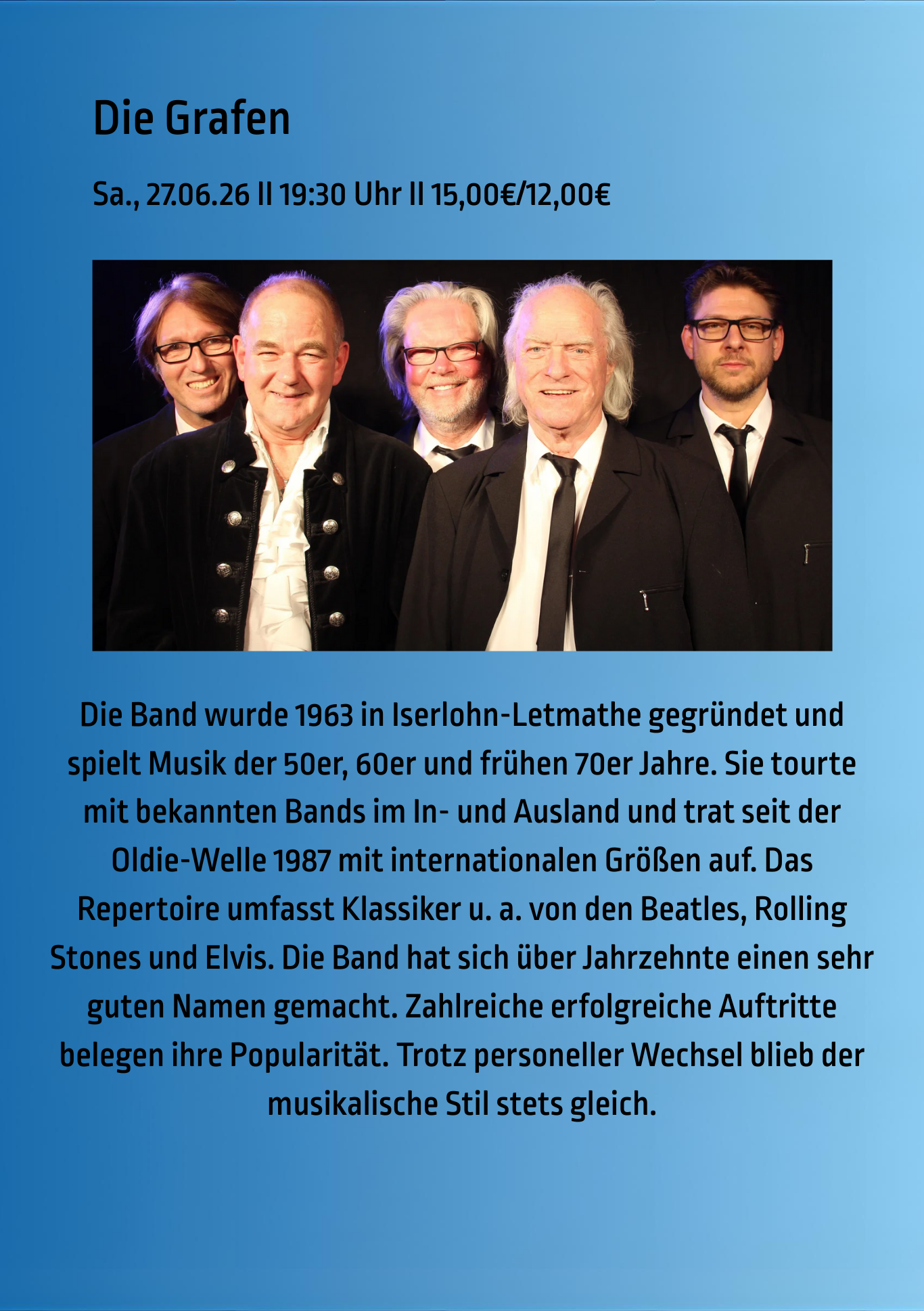 Die Grafen

Sa., 27.06.26 II 19:30 Uhr II 15,00€/12,00€

Die Band wurde 1963 in Iserlohn-Letmathe gegründet und spielt Musik der 50er, 60er und frühen 70er Jahre. Sie tourte mit bekannten Bands im In- und Ausland und trat seit der Oldie-Welle 1987 mit internationalen Größen auf. Das Repertoire umfasst Klassiker u. a. von den Beatles, Rolling Stones und Elvis. Die Band hat sich über Jahrzehnte einen sehr guten Namen gemacht. Zahlreiche erfolgreiche Auftritte belegen ihre Popularität. Trotz personeller Wechsel blieb der musikalische Stil stets gleich.